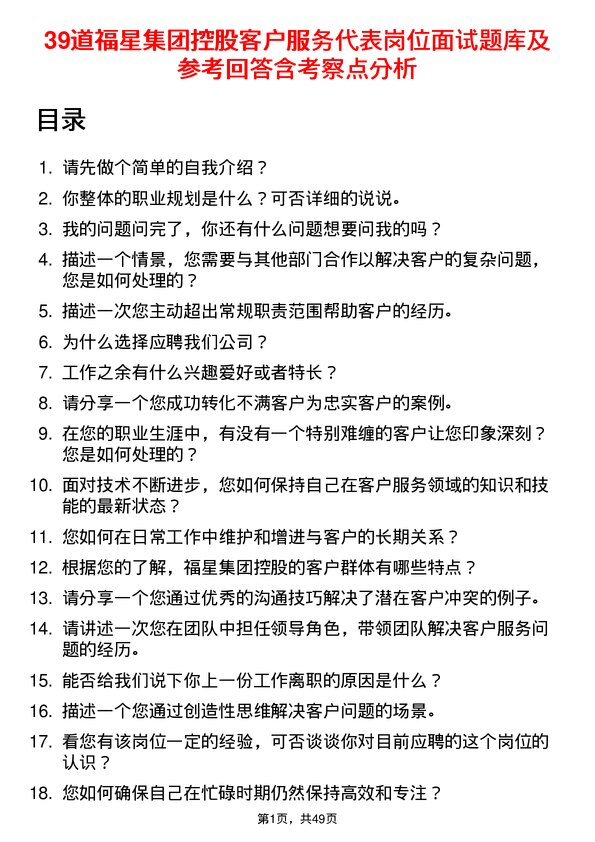 39道福星集团控股客户服务代表岗位面试题库及参考回答含考察点分析

目录

1. 请先做个简单的自我介绍？
2. 你整体的职业规划是什么？可否详细的说说。
3. 我的问题问完了，你还有什么问题想要问我的吗？
4. 描述一个情景，您需要与其他部门合作以解决客户的复杂问题，您是如何处理的？
5. 描述一次您主动超出常规职责范围帮助客户的经历。
6. 为什么选择应聘我们公司？
7. 工作之余有什么兴趣爱好或者特长？
8. 请分享一个您成功转化不满客户为忠实客户的案例。
9. 在您的职业生涯中，有没有一个特别难缠的客户让您印象深刻？您是如何处理的？
10. 面对技术不断进步，您如何保持自己在客户服务领域的知识和技能的最新状态？
11. 您如何在日常工作中维护和增进与客户的长期关系？
12. 根据您的了解，福星集团控股的客户群体有哪些特点？
13. 请分享一个您通过优秀的沟通技巧解决了潜在客户冲突的例子。
14. 请讲述一次您在团队中担任领导角色，带领团队解决客户服务问题的经历。
15. 能否给我们说下你上一份工作离职的原因是什么？
16. 描述一个您通过创造性思维解决客户问题的场景。
17. 看您有该岗位一定的经验，可否谈谈你对目前应聘的这个岗位的认识？
18. 您如何确保自己在忙碌时期仍然保持高效和专注？

第1页，共49页